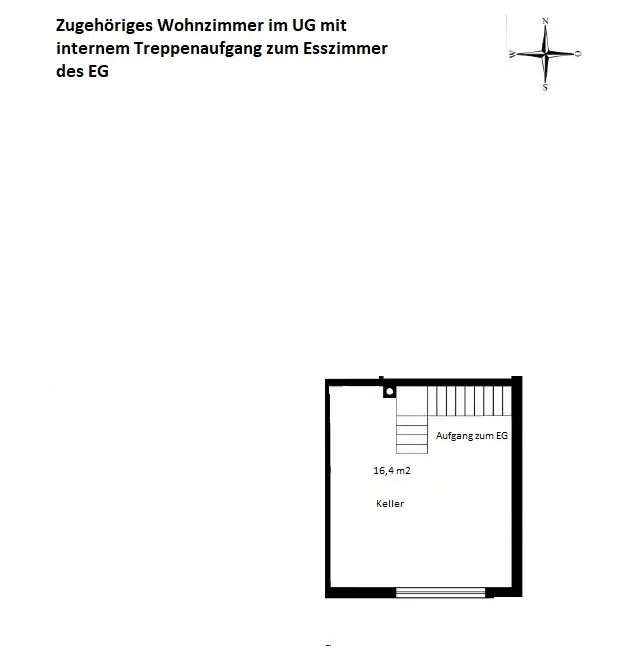 Zugehöriges Wohnzimmer im UG mit internem Treppenaufgang zum Esszimmer des EG

N
W
O
S

Aufgang zum EG

16,4 m2

Keller